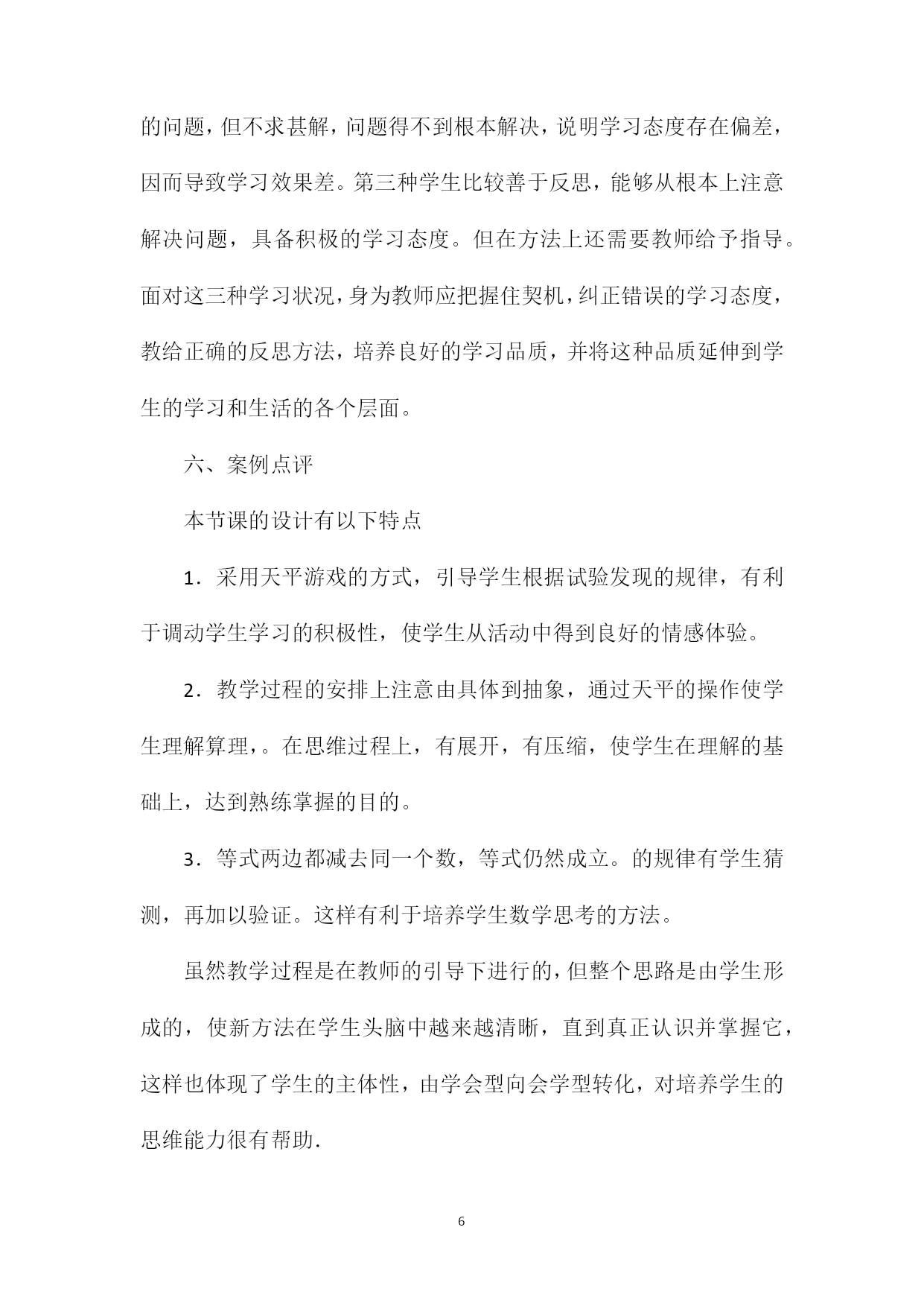 的问题，但不求甚解，问题得不到根本解决，说明学习态度存在偏差，因而导致学习效果差。第三种学生比较善于反思，能够从根本上注意解决问题，具备积极的学习态度。但在方法上还需要教师给予指导。面对这三种学习状况，身为教师应把握住契机，纠正错误的学习态度，教给正确的反思方法，培养良好的学习品质，并将这种品质延伸到学生的学习和生活的各个层面。

六、案例点评

本节课的设计有以下特点

1．采用天平游戏的方式，引导学生根据试验发现的规律，有利于调动学生学习的积极性，使学生从活动中得到良好的情感体验。

2．教学过程的安排上注意由具体到抽象，通过天平的操作使学生理解算理，。在思维过程上，有展开，有压缩，使学生在理解的基础上，达到熟练掌握的目的。

3．等式两边都减去同一个数，等式仍然成立。的规律有学生猜测，再加以验证。这样有利于培养学生数学思考的方法。

虽然教学过程是在教师的引导下进行的，但整个思路是由学生形成的，使新方法在学生头脑中越来越清晰，直到真正认识并掌握它，这样也体现了学生的主体性，由学会型向会学型转化，对培养学生的思维能力很有帮助.

6